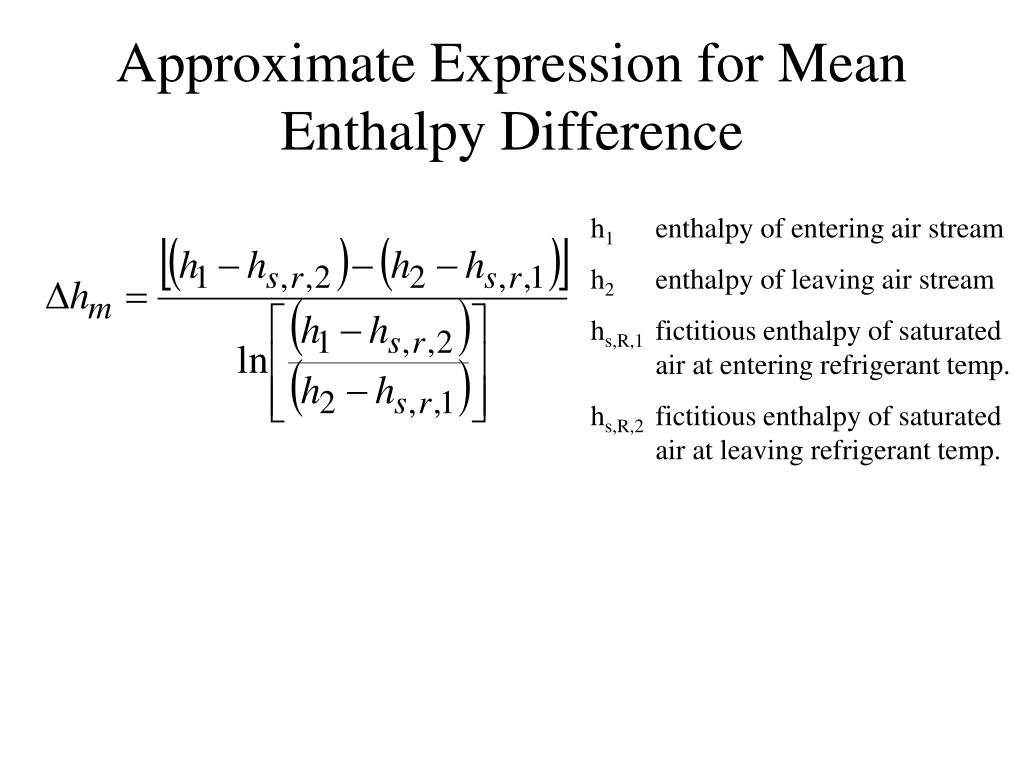 Approximate Expression for Mean Enthalpy Difference

$\Delta h_m = \frac{\left[\left(h_1 - h_{s,r,2}\right) - \left(h_2 - h_{s,r,1}\right)\right]}{\ln\left[\frac{\left(h_1 - h_{s,r,2}\right)}{\left(h_2 - h_{s,r,1}\right)}\right]}$

$h_1$ enthalpy of entering air stream

$h_2$ enthalpy of leaving air stream

$h_{s,R,1}$ fictitious enthalpy of saturated air at entering refrigerant temp.

$h_{s,R,2}$ fictitious enthalpy of saturated air at leaving refrigerant temp.